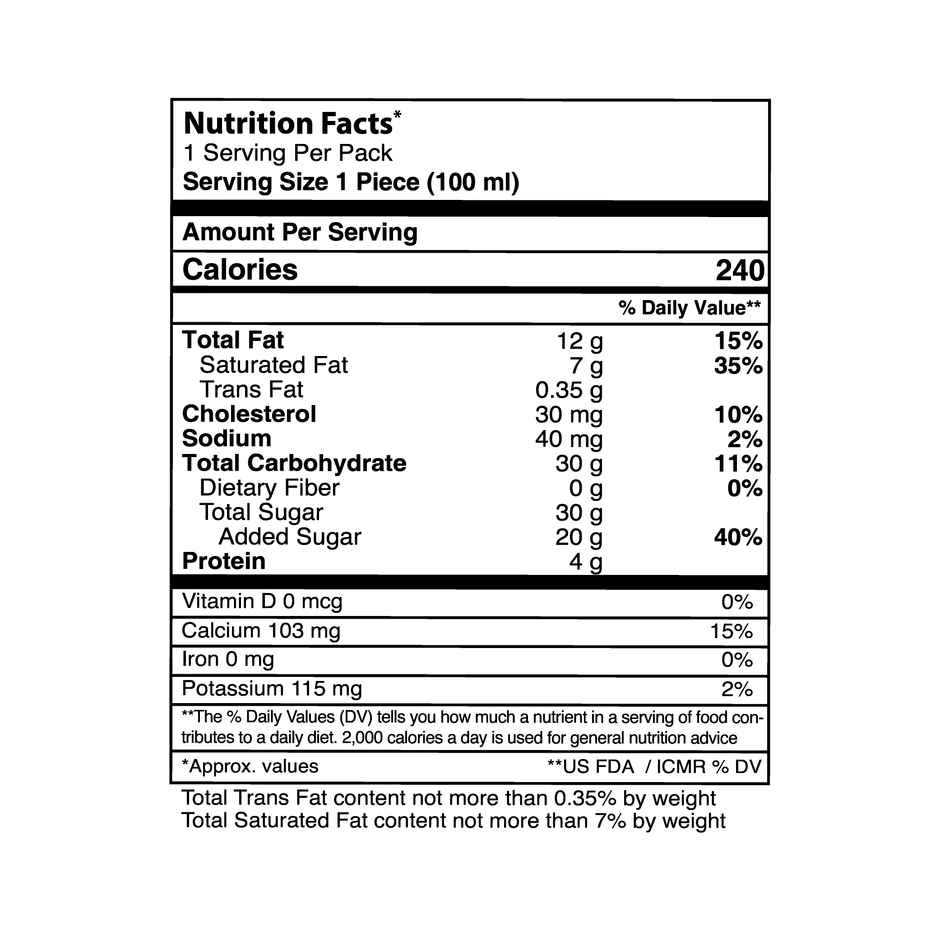 Nutrition Facts*
1 Serving Per Pack
Serving Size 1 Piece (100 ml)

Amount Per Serving
Calories 240

% Daily Value**

Total Fat 12 g 15%
Saturated Fat 7 g 35%
Trans Fat 0.35 g
Cholesterol 30 mg 10%
Sodium 40 mg 2%
Total Carbohydrate 30 g 11%
Dietary Fiber 0 g 0%
Total Sugar 30 g
Added Sugar 20 g 40%
Protein 4 g

Vitamin D 0 mcg 0%
Calcium 103 mg 15%
Iron 0 mg 0%
Potassium 115 mg 2%

**The % Daily Values (DV) tells you how much a nutrient in a serving of food contributes to a daily diet. 2,000 calories a day is used for general nutrition advice

*Approx. values **US FDA / ICMR % DV

Total Trans Fat content not more than 0.35% by weight
Total Saturated Fat content not more than 7% by weight